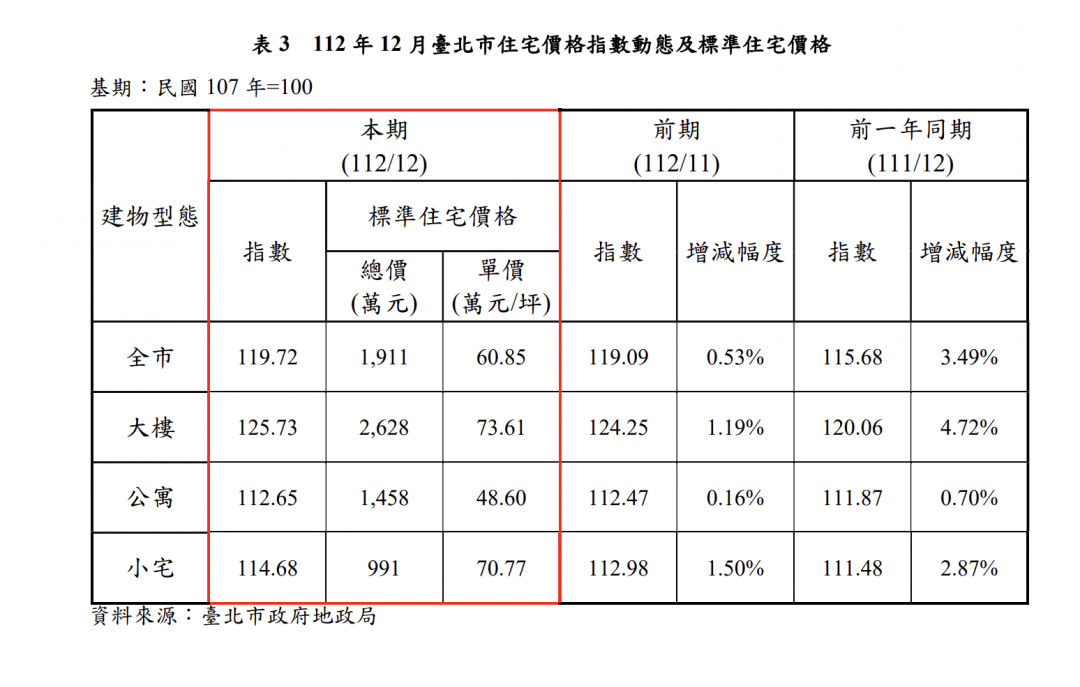 表 3　112 年 12 月臺北市住宅價格指數動態及標準住宅價格

基期：民國 107 年=100

| 建物型態 | 本期 (112/12) 指數 | 本期 (112/12) 標準住宅價格 總價 (萬元) | 本期 (112/12) 標準住宅價格 單價 (萬元/坪) | 前期 (112/11) 指數 | 前期 (112/11) 增減幅度 | 前一年同期 (111/12) 指數 | 前一年同期 (111/12) 增減幅度 |
|---|---|---|---|---|---|---|---|
| 全市 | 119.72 | 1,911 | 60.85 | 119.09 | 0.53% | 115.68 | 3.49% |
| 大樓 | 125.73 | 2,628 | 73.61 | 124.25 | 1.19% | 120.06 | 4.72% |
| 公寓 | 112.65 | 1,458 | 48.60 | 112.47 | 0.16% | 111.87 | 0.70% |
| 小宅 | 114.68 | 991 | 70.77 | 112.98 | 1.50% | 111.48 | 2.87% |

資料來源：臺北市政府地政局